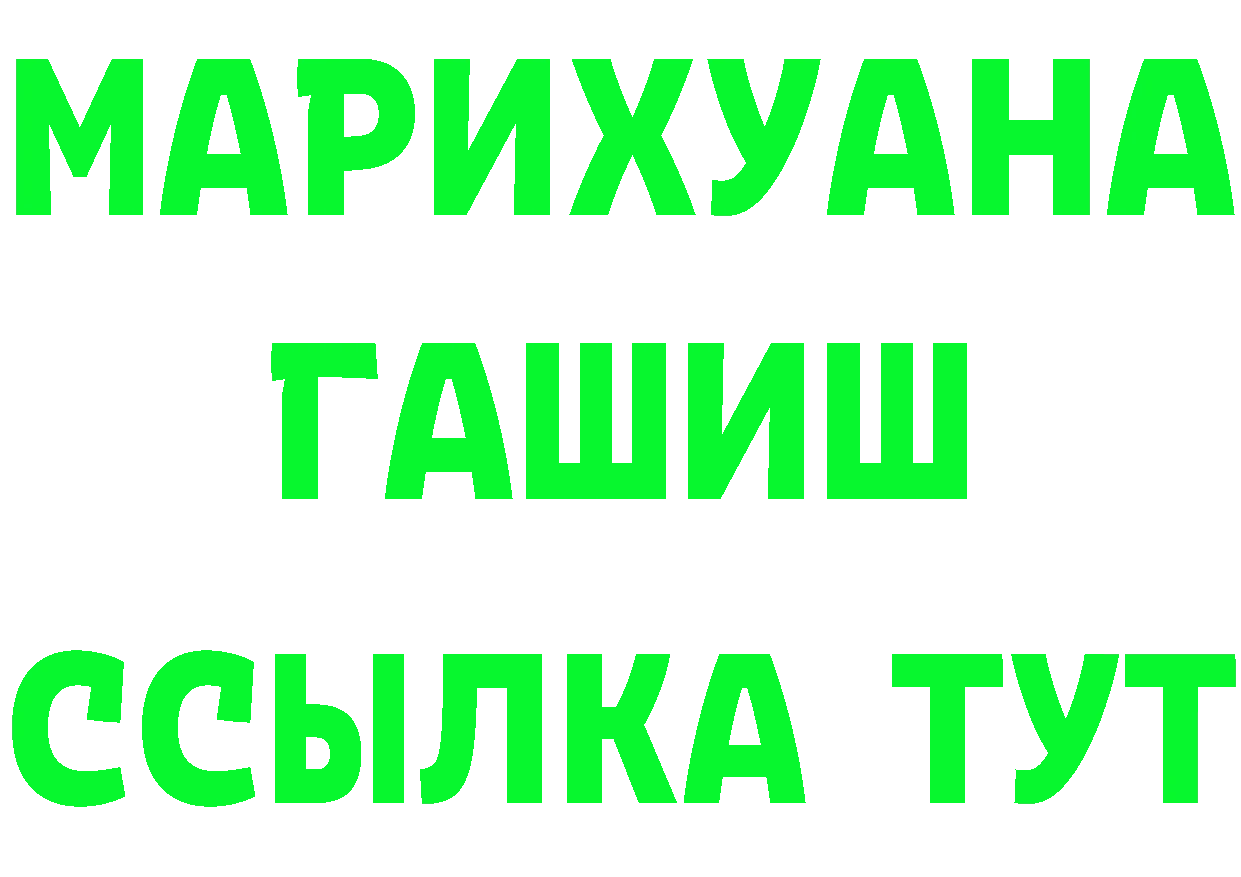 МАРИХУАНА
ГАШИШ
ССЫЛКА ТУТ